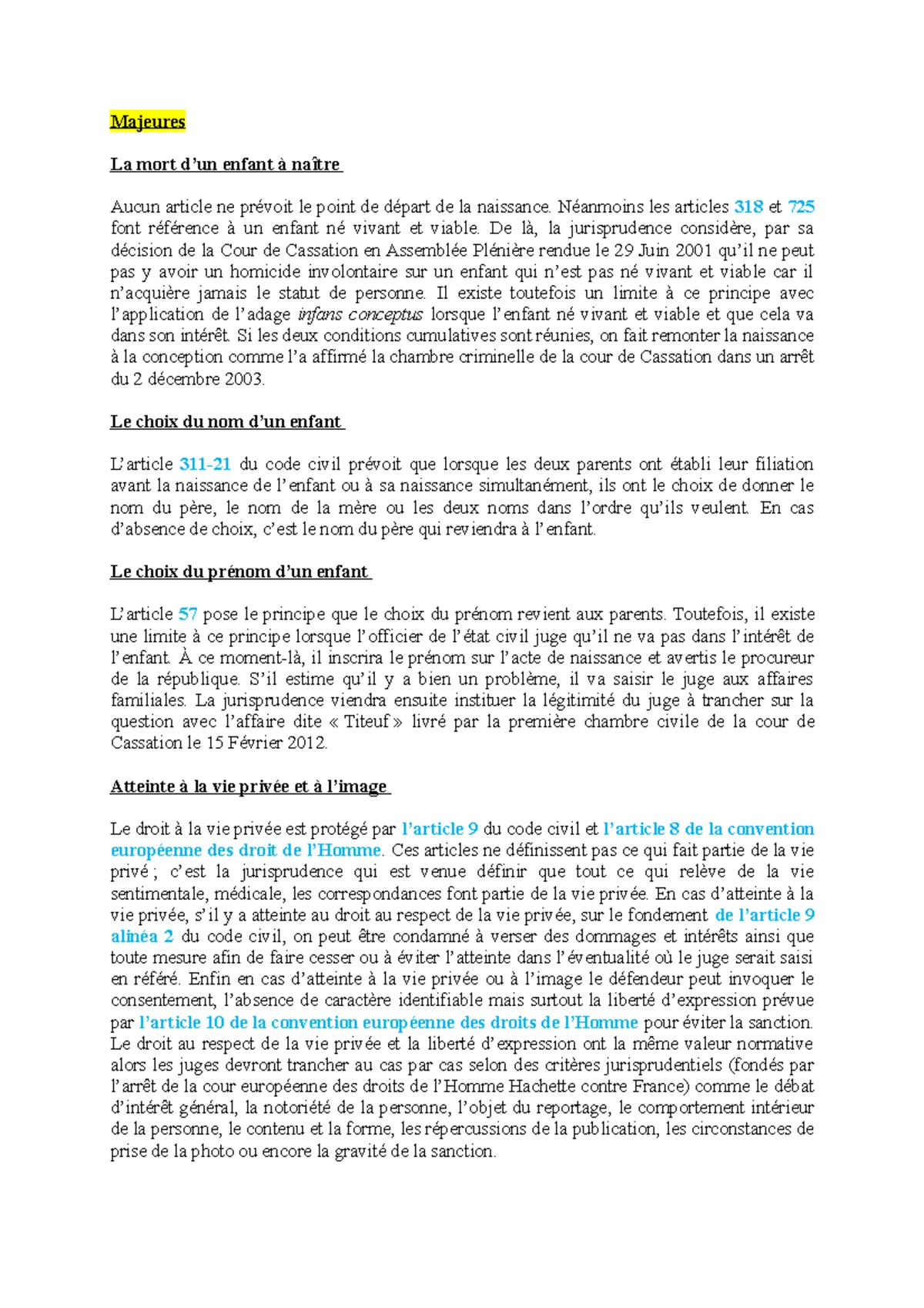 Majeures

La mort d'un enfant à naître

Aucun article ne prévoit le point de départ de la naissance. Néanmoins les articles 318 et 725 font référence à un enfant né vivant et viable. De là, la jurisprudence considère, par sa décision de la Cour de Cassation en Assemblée Plénière rendue le 29 Juin 2001 qu'il ne peut pas y avoir un homicide involontaire sur un enfant qui n'est pas né vivant et viable car il n'acquière jamais le statut de personne. Il existe toutefois un limite à ce principe avec l'application de l'adage infans conceptus lorsque l'enfant né vivant et viable et que cela va dans son intérêt. Si les deux conditions cumulatives sont réunies, on fait remonter la naissance à la conception comme l'a affirmé la chambre criminelle de la cour de Cassation dans un arrêt du 2 décembre 2003.

Le choix du nom d'un enfant

L'article 311-21 du code civil prévoit que lorsque les deux parents ont établi leur filiation avant la naissance de l'enfant ou à sa naissance simultanément, ils ont le choix de donner le nom du père, le nom de la mère ou les deux noms dans l'ordre qu'ils veulent. En cas d'absence de choix, c'est le nom du père qui reviendra à l'enfant.

Le choix du prénom d'un enfant

L'article 57 pose le principe que le choix du prénom revient aux parents. Toutefois, il existe une limite à ce principe lorsque l'officier de l'état civil juge qu'il ne va pas dans l'intérêt de l'enfant. À ce moment-là, il inscrira le prénom sur l'acte de naissance et avertis le procureur de la république. S'il estime qu'il y a bien un problème, il va saisir le juge aux affaires familiales. La jurisprudence viendra ensuite instituer la légitimité du juge à trancher sur la question avec l'affaire dite « Titeuf » livré par la première chambre civile de la cour de Cassation le 15 Février 2012.

Atteinte à la vie privée et à l'image

Le droit à la vie privée est protégé par l'article 9 du code civil et l'article 8 de la convention européenne des droit de l'Homme. Ces articles ne définissent pas ce qui fait partie de la vie privé ; c'est la jurisprudence qui est venue définir que tout ce qui relève de la vie sentimentale, médicale, les correspondances font partie de la vie privée. En cas d'atteinte à la vie privée, s'il y a atteinte au droit au respect de la vie privée, sur le fondement de l'article 9 alinéa 2 du code civil, on peut être condamné à verser des dommages et intérêts ainsi que toute mesure afin de faire cesser ou à éviter l'atteinte dans l'éventualité où le juge serait saisi en référé. Enfin en cas d'atteinte à la vie privée ou à l'image le défendeur peut invoquer le consentement, l'absence de caractère identifiable mais surtout la liberté d'expression prévue par l'article 10 de la convention européenne des droits de l'Homme pour éviter la sanction. Le droit au respect de la vie privée et la liberté d'expression ont la même valeur normative alors les juges devront trancher au cas par cas selon des critères jurisprudentiels (fondés par l'arrêt de la cour européenne des droits de l'Homme Hachette contre France) comme le débat d'intérêt général, la notoriété de la personne, l'objet du reportage, le comportement intérieur de la personne, le contenu et la forme, les répercussions de la publication, les circonstances de prise de la photo ou encore la gravité de la sanction.